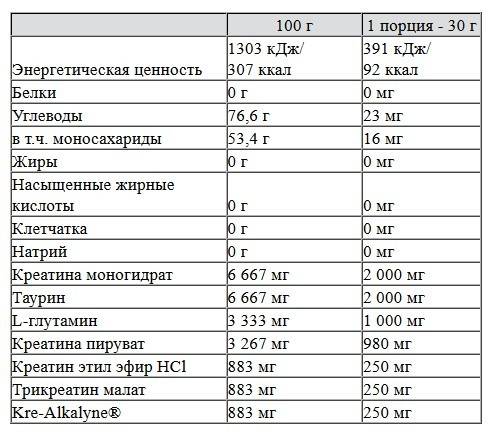 |  | 100 г | 1 порция - 30 г |
|---|---|---|
| Энергетическая ценность | 1303 кДж/ 307 ккал | 391 кДж/ 92 ккал |
| Белки | 0 г | 0 мг |
| Углеводы | 76,6 г | 23 мг |
| в т.ч. моносахариды | 53,4 г | 16 мг |
| Жиры | 0 г | 0 мг |
| Насыщенные жирные кислоты | 0 г | 0 мг |
| Клетчатка | 0 г | 0 мг |
| Натрий | 0 г | 0 мг |
| Креатина моногидрат | 6 667 мг | 2 000 мг |
| Таурин | 6 667 мг | 2 000 мг |
| L-глутамин | 3 333 мг | 1 000 мг |
| Креатина пируват | 3 267 мг | 980 мг |
| Креатин этил эфир HCl | 883 мг | 250 мг |
| Трикреатин малат | 883 мг | 250 мг |
| Kre-Alkalyne® | 883 мг | 250 мг |